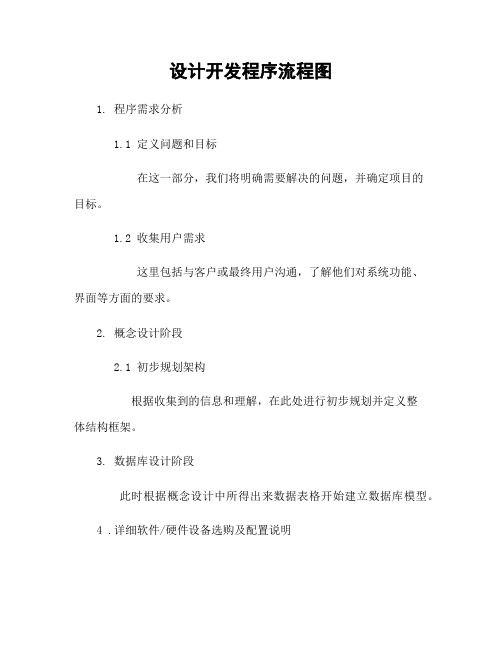 设计开发程序流程图

1. 程序需求分析

1.1 定义问题和目标

在这一部分，我们将明确需要解决的问题，并确定项目的目标。

1.2 收集用户需求

这里包括与客户或最终用户沟通，了解他们对系统功能、界面等方面的要求。

2. 概念设计阶段

2.1 初步规划架构

根据收集到的信息和理解，在此处进行初步规划并定义整体结构框架。

3. 数据库设计阶段

此时根据概念设计中所得出来数据表格开始建立数据库模型。

4 .详细软件/硬件设备选购及配置说明